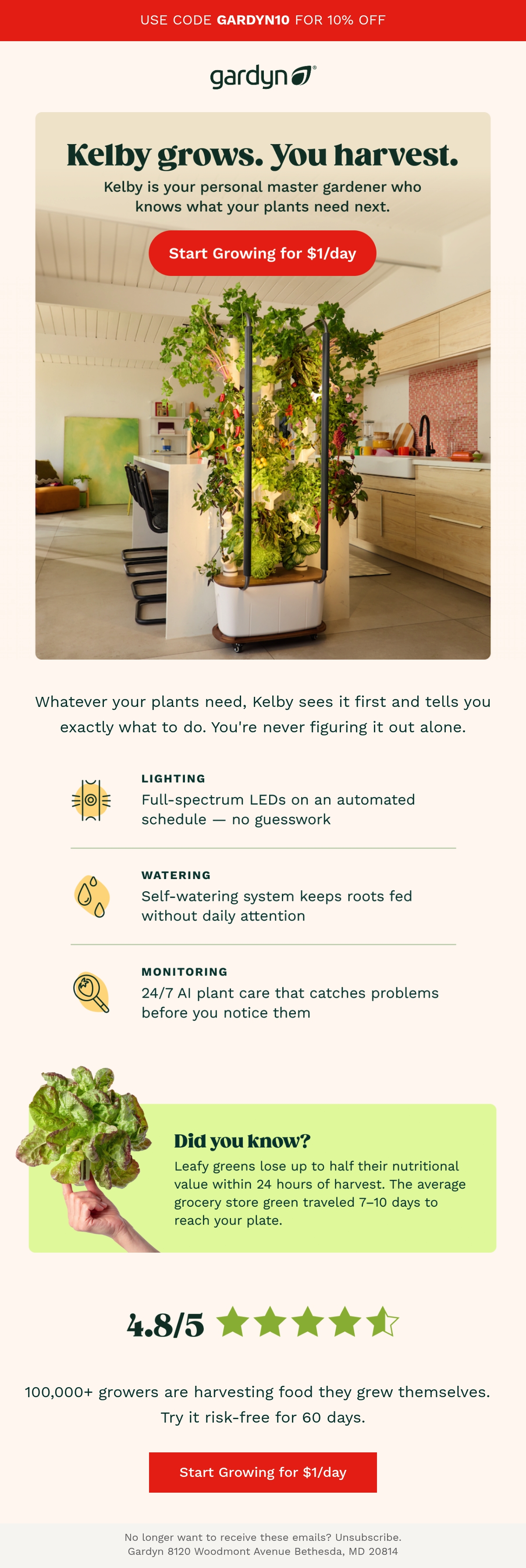 USE CODE GARDYN10 FOR 10% OFF

gardyn

Kelby grows. You harvest.

Kelby is your personal master gardener who knows what your plants need next.

Start Growing for $1/day

Whatever your plants need, Kelby sees it first and tells you exactly what to do. You're never figuring it out alone.

LIGHTING
Full-spectrum LEDs on an automated schedule — no guesswork

WATERING
Self-watering system keeps roots fed without daily attention

MONITORING
24/7 AI plant care that catches problems before you notice them

Did you know?

Leafy greens lose up to half their nutritional value within 24 hours of harvest. The average grocery store green traveled 7–10 days to reach your plate.

4.8/5

100,000+ growers are harvesting food they grew themselves. Try it risk-free for 60 days.

Start Growing for $1/day

No longer want to receive these emails? Unsubscribe.
Gardyn 8120 Woodmont Avenue Bethesda, MD 20814